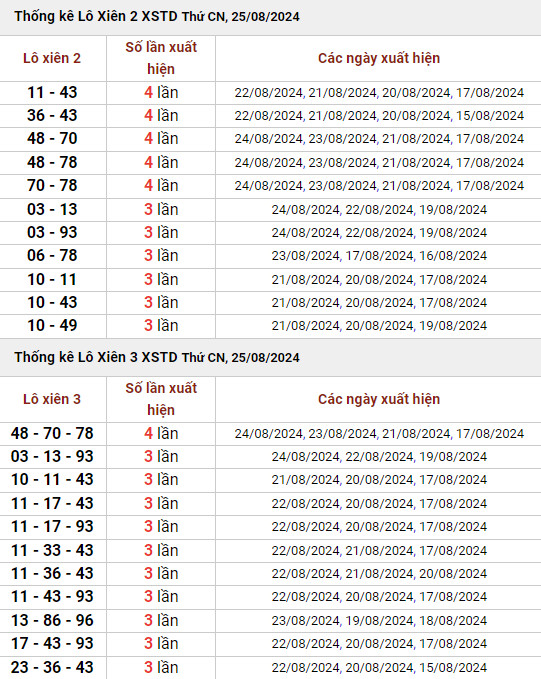 Thống kê Lô Xiên 2 XSTD Thứ CN, 25/08/2024

| Lô xiên 2 | Số lần xuất hiện | Các ngày xuất hiện |
|---|---|---|
| 11 - 43 | 4 lần | 22/08/2024, 21/08/2024, 20/08/2024, 17/08/2024 |
| 36 - 43 | 4 lần | 22/08/2024, 21/08/2024, 20/08/2024, 15/08/2024 |
| 48 - 70 | 4 lần | 24/08/2024, 23/08/2024, 21/08/2024, 17/08/2024 |
| 48 - 78 | 4 lần | 24/08/2024, 23/08/2024, 21/08/2024, 17/08/2024 |
| 70 - 78 | 4 lần | 24/08/2024, 23/08/2024, 21/08/2024, 17/08/2024 |
| 03 - 13 | 3 lần | 24/08/2024, 22/08/2024, 19/08/2024 |
| 03 - 93 | 3 lần | 24/08/2024, 22/08/2024, 19/08/2024 |
| 06 - 78 | 3 lần | 23/08/2024, 17/08/2024, 16/08/2024 |
| 10 - 11 | 3 lần | 21/08/2024, 20/08/2024, 17/08/2024 |
| 10 - 43 | 3 lần | 21/08/2024, 20/08/2024, 17/08/2024 |
| 10 - 49 | 3 lần | 21/08/2024, 20/08/2024, 19/08/2024 |

Thống kê Lô Xiên 3 XSTD Thứ CN, 25/08/2024

| Lô xiên 3 | Số lần xuất hiện | Các ngày xuất hiện |
|---|---|---|
| 48 - 70 - 78 | 4 lần | 24/08/2024, 23/08/2024, 21/08/2024, 17/08/2024 |
| 03 - 13 - 93 | 3 lần | 24/08/2024, 22/08/2024, 19/08/2024 |
| 10 - 11 - 43 | 3 lần | 21/08/2024, 20/08/2024, 17/08/2024 |
| 11 - 17 - 43 | 3 lần | 22/08/2024, 20/08/2024, 17/08/2024 |
| 11 - 17 - 93 | 3 lần | 22/08/2024, 20/08/2024, 17/08/2024 |
| 11 - 33 - 43 | 3 lần | 22/08/2024, 21/08/2024, 17/08/2024 |
| 11 - 36 - 43 | 3 lần | 22/08/2024, 21/08/2024, 20/08/2024 |
| 11 - 43 - 93 | 3 lần | 22/08/2024, 20/08/2024, 17/08/2024 |
| 13 - 86 - 96 | 3 lần | 23/08/2024, 19/08/2024, 18/08/2024 |
| 17 - 43 - 93 | 3 lần | 22/08/2024, 20/08/2024, 17/08/2024 |
| 23 - 36 - 43 | 3 lần | 22/08/2024, 20/08/2024, 15/08/2024 |